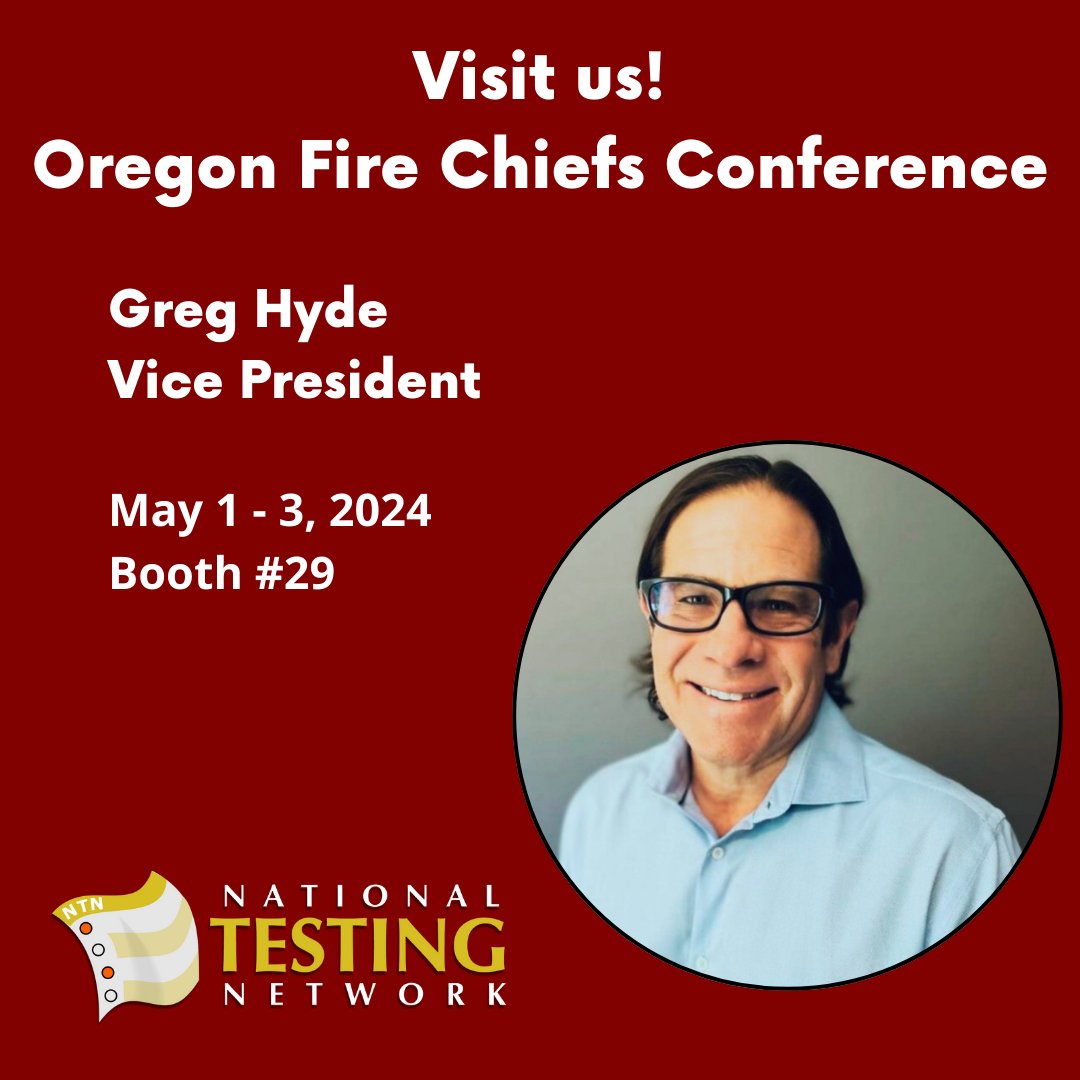 Visit us!
Oregon Fire Chiefs Conference

Greg Hyde
Vice President

May 1 - 3, 2024
Booth #29

NTN
NATIONAL
TESTING
NETWORK